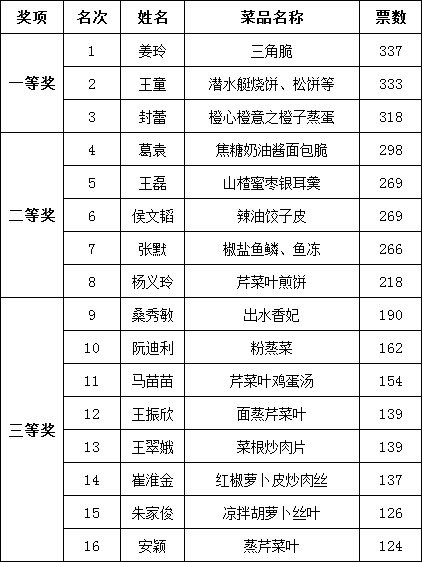 | 奖项 | 名次 | 姓名 | 菜品名称 | 票数 |
|---|---|---|---|---|
| 一等奖 | 1 | 姜玲 | 三角脆 | 337 |
| | 2 | 王童 | 潜水艇烧饼、松饼等 | 333 |
| | 3 | 封蕾 | 橙心橙意之橙子蒸蛋 | 318 |
| 二等奖 | 4 | 葛袁 | 焦糖奶油酱面包脆 | 298 |
| | 5 | 王磊 | 山楂蜜枣银耳羹 | 269 |
| | 6 | 侯文韬 | 辣油饺子皮 | 269 |
| | 7 | 张默 | 椒盐鱼鳞、鱼冻 | 266 |
| | 8 | 杨义玲 | 芹菜叶煎饼 | 218 |
| 三等奖 | 9 | 桑秀敏 | 出水香妃 | 190 |
| | 10 | 阮迪利 | 粉蒸菜 | 162 |
| | 11 | 马苗苗 | 芹菜叶鸡蛋汤 | 154 |
| | 12 | 王振欣 | 面蒸芹菜叶 | 139 |
| | 13 | 王翠娥 | 菜根炒肉片 | 139 |
| | 14 | 崔淮金 | 红椒萝卜皮炒肉丝 | 137 |
| | 15 | 朱家俊 | 凉拌胡萝卜丝叶 | 126 |
| | 16 | 安颖 | 蒸芹菜叶 | 124 |